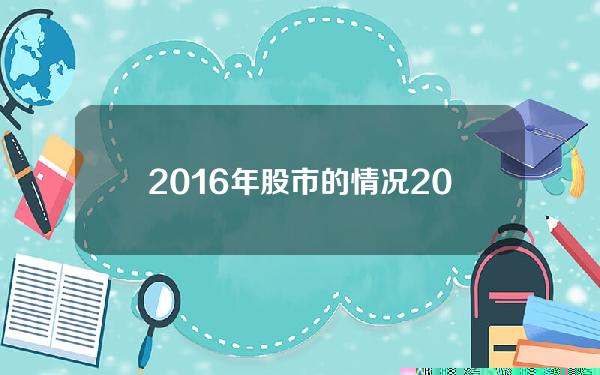 2016年股市的情况20